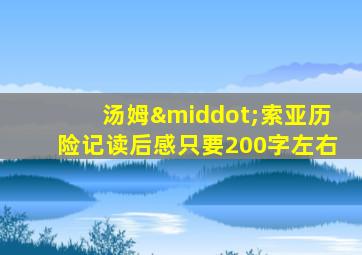 汤姆&middot;索亚历险记读后感只要200字左右